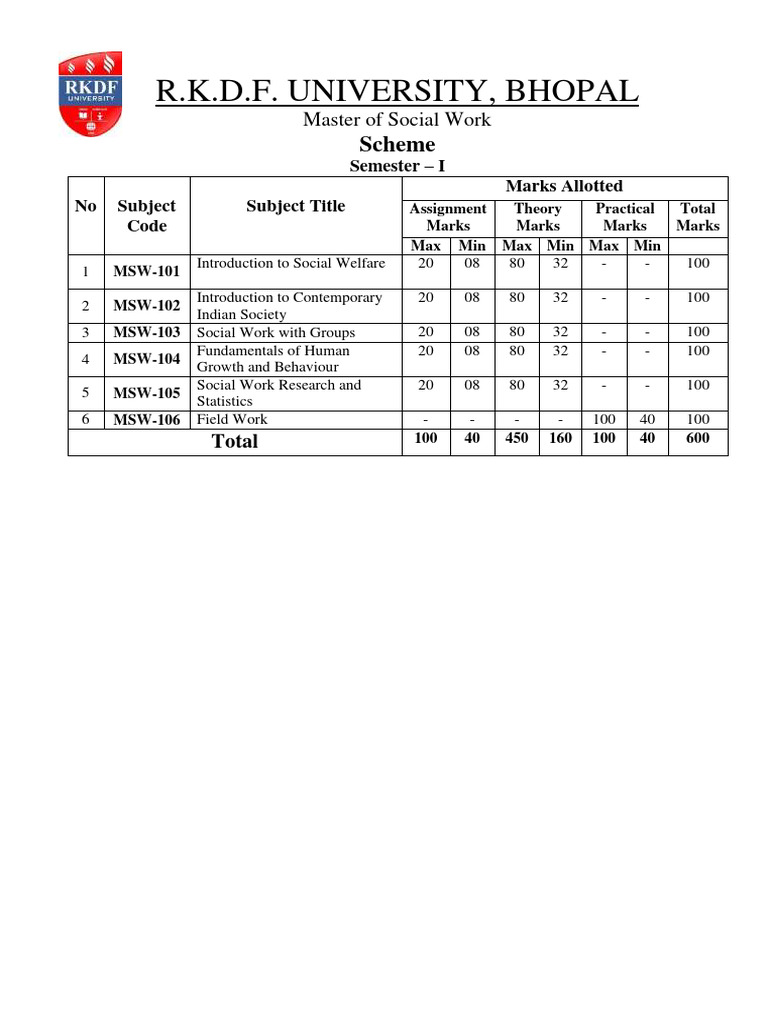 RKDF UNIVERSITY

R.K.D.F. UNIVERSITY, BHOPAL

Master of Social Work

Scheme

Semester – I

| No | Subject Code | Subject Title | Marks Allotted | | | | | | |
|---|---|---|---|---|---|---|---|---|---|
| | | | Assignment Marks | | Theory Marks | | Practical Marks | | Total Marks |
| | | | Max | Min | Max | Min | Max | Min | |
| 1 | MSW-101 | Introduction to Social Welfare | 20 | 08 | 80 | 32 | - | - | 100 |
| 2 | MSW-102 | Introduction to Contemporary Indian Society | 20 | 08 | 80 | 32 | - | - | 100 |
| 3 | MSW-103 | Social Work with Groups | 20 | 08 | 80 | 32 | - | - | 100 |
| 4 | MSW-104 | Fundamentals of Human Growth and Behaviour | 20 | 08 | 80 | 32 | - | - | 100 |
| 5 | MSW-105 | Social Work Research and Statistics | 20 | 08 | 80 | 32 | - | - | 100 |
| 6 | MSW-106 | Field Work | - | - | - | - | 100 | 40 | 100 |
| Total | | | 100 | 40 | 450 | 160 | 100 | 40 | 600 |